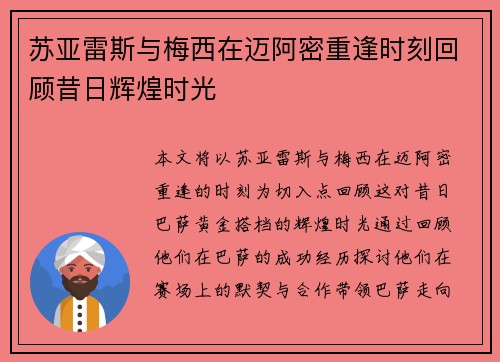 苏亚雷斯与梅西在迈阿密重逢时刻回顾昔日辉煌时光

本文将以苏亚雷斯与梅西在迈阿密重逢的时刻为切入点回顾这对昔日巴萨黄金搭档的辉煌时光通过回顾他们在巴萨的成功经历探讨他们在赛场上的默契与合作带领巴萨走向